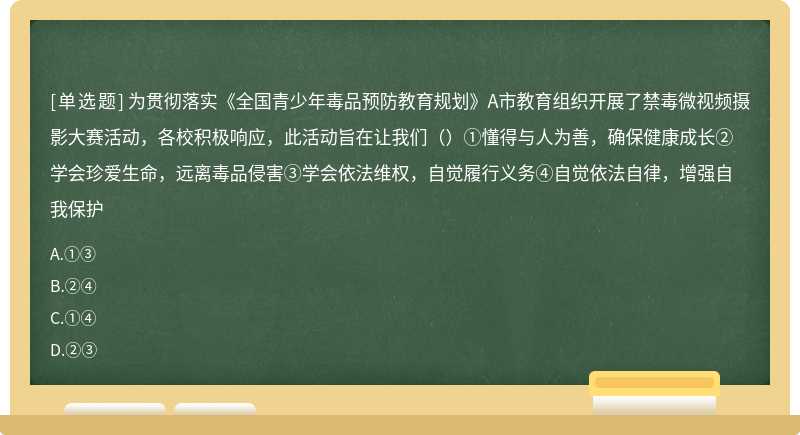 [单选题] 为贯彻落实《全国青少年毒品预防教育规划》A市教育组织开展了禁毒微视频摄影大赛活动，各校积极响应，此活动旨在让我们（）①懂得与人为善，确保健康成长②学会珍爱生命，远离毒品侵害③学会依法维权，自觉履行义务④自觉依法自律，增强自我保护

A.①③

B.②④

C.①④

D.②③